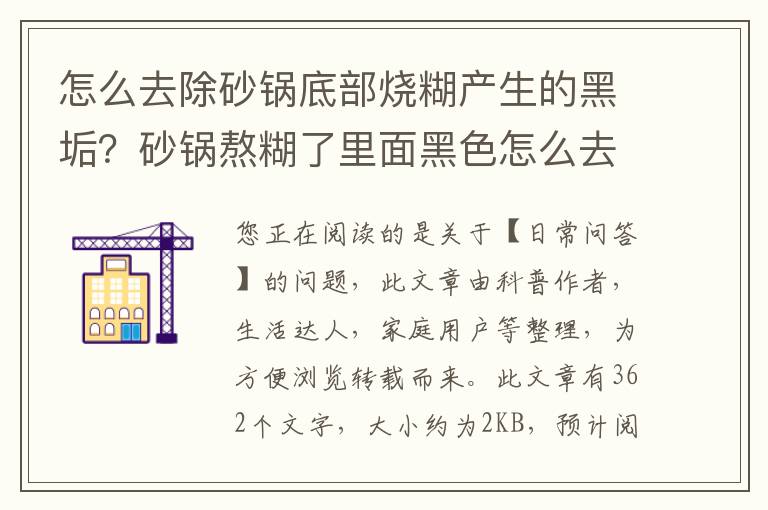 怎么去除砂锅底部烧糊产生的黑垢？砂锅熬糊了里面黑色怎么去

您正在阅读的是关于【日常问答】的问题，此文章由科普作者，生活达人，家庭用户等整理，为方便浏览转载而来。此文章有362个文字，大小约为2KB，预计阅